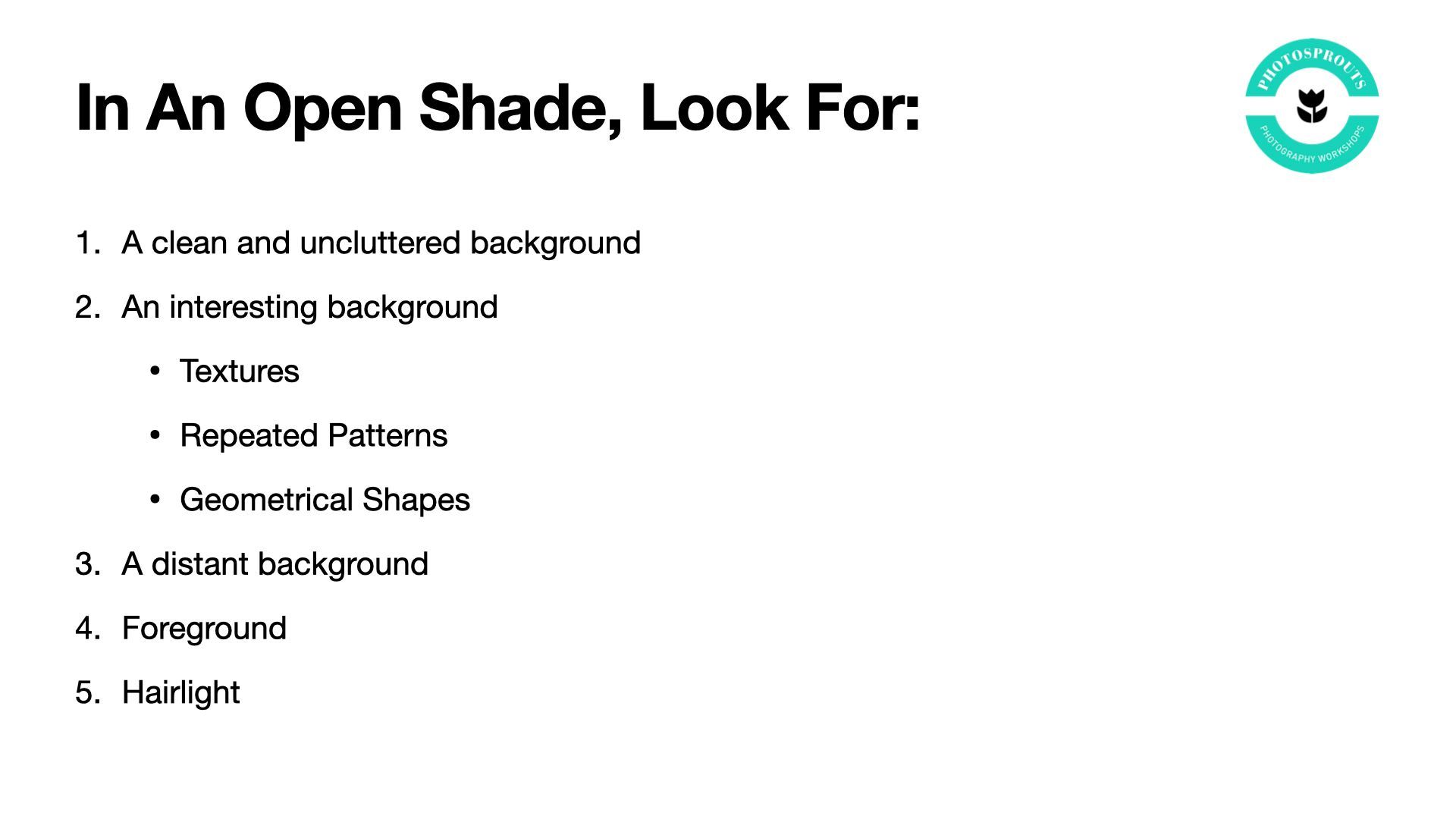 In An Open Shade, Look For:

PHOTOSPROUTS
PHOTOGRAPHY WORKSHOPS

1. A clean and uncluttered background
2. An interesting background
• Textures
• Repeated Patterns
• Geometrical Shapes
3. A distant background
4. Foreground
5. Hairlight